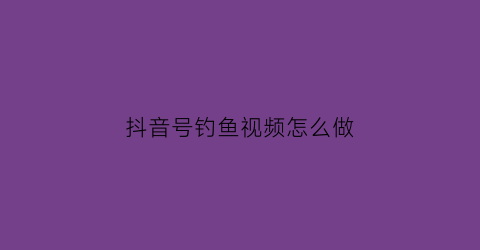 抖音号钓鱼视频怎么做